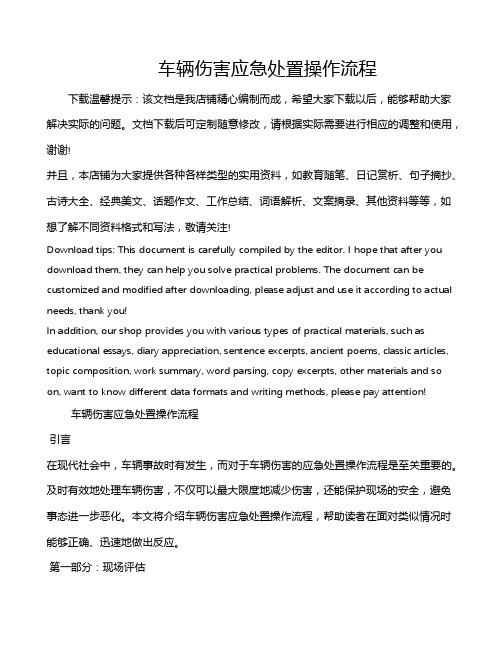 车辆伤害应急处置操作流程

下载温馨提示：该文档是我店铺精心编制而成，希望大家下载以后，能够帮助大家解决实际的问题。文档下载后可定制随意修改，请根据实际需要进行相应的调整和使用，谢谢!

并且，本店铺为大家提供各种各样类型的实用资料，如教育随笔、日记赏析、句子摘抄、古诗大全、经典美文、话题作文、工作总结、词语解析、文案摘录、其他资料等等，如想了解不同资料格式和写法，敬请关注!

Download tips: This document is carefully compiled by the editor. I hope that after you download them, they can help you solve practical problems. The document can be customized and modified after downloading, please adjust and use it according to actual needs, thank you!

In addition, our shop provides you with various types of practical materials, such as educational essays, diary appreciation, sentence excerpts, ancient poems, classic articles, topic composition, work summary, word parsing, copy excerpts, other materials and so on, want to know different data formats and writing methods, please pay attention!

车辆伤害应急处置操作流程

引言

在现代社会中，车辆事故时有发生，而对于车辆伤害的应急处置操作流程是至关重要的。及时有效地处理车辆伤害，不仅可以最大限度地减少伤害，还能保护现场的安全，避免事态进一步恶化。本文将介绍车辆伤害应急处置操作流程，帮助读者在面对类似情况时能够正确、迅速地做出反应。

第一部分：现场评估